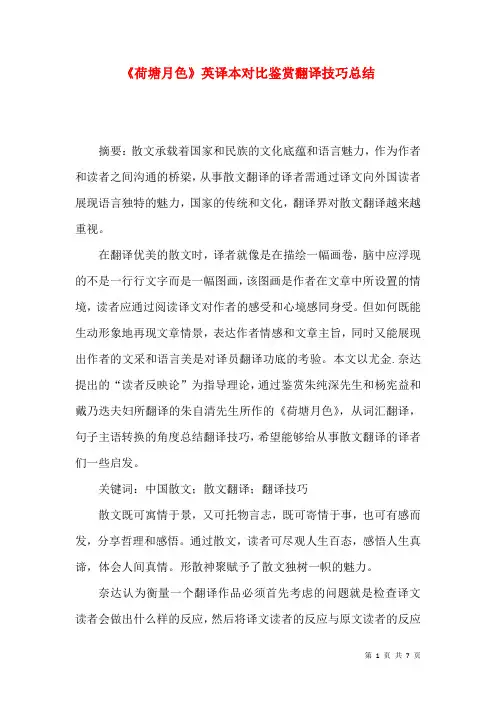 《荷塘月色》英译本对比鉴赏翻译技巧总结

摘要：散文承载着国家和民族的文化底蕴和语言魅力，作为作者和读者之间沟通的桥梁，从事散文翻译的译者需通过译文向外国读者展现语言独特的魅力，国家的传统和文化，翻译界对散文翻译越来越重视。

在翻译优美的散文时，译者就像是在描绘一幅画卷，脑中应浮现的不是一行行文字而是一幅图画，该图画是作者在文章中所设置的情境，读者应通过阅读译文对作者的感受和心境感同身受。但如何既能生动形象地再现文章情景，表达作者情感和文章主旨，同时又能展现出作者的文采和语言美是对译员翻译功底的考验。本文以尤金.奈达提出的“读者反映论”为指导理论，通过鉴赏朱纯深先生和杨宪益和戴乃迭夫妇所翻译的朱自清先生所作的《荷塘月色》，从词汇翻译，句子主语转换的角度总结翻译技巧，希望能够给从事散文翻译的译者们一些启发。

关键词：中国散文；散文翻译；翻译技巧

散文既可寓情于景，又可托物言志，既可寄情于事，也可有感而发，分享哲理和感悟。通过散文，读者可尽观人生百态，感悟人生真谛，体会人间真情。形散神聚赋予了散文独树一帜的魅力。

奈达认为衡量一个翻译作品必须首先考虑的问题就是检查译文读者会做出什么样的反应，然后将译文读者的反应与原文读者的反应

第 1 页 共 7 页